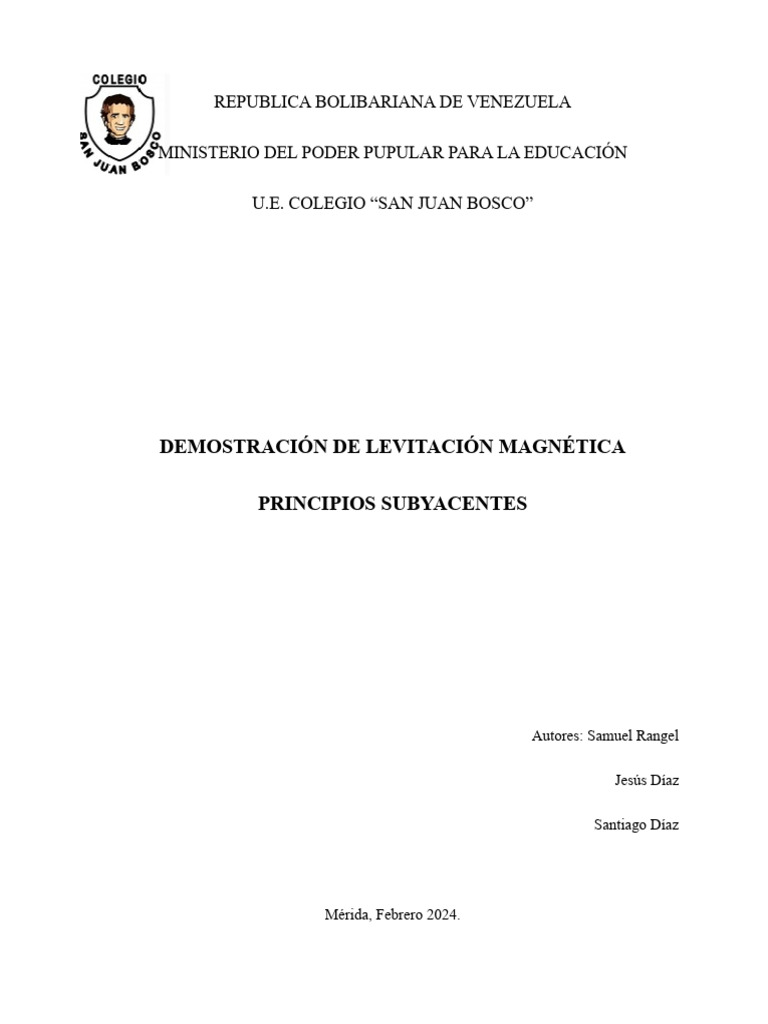 COLEGIO
SAN JUAN BOSCO

REPUBLICA BOLIBARIANA DE VENEZUELA

MINISTERIO DEL PODER PUPULAR PARA LA EDUCACIÓN

U.E. COLEGIO “SAN JUAN BOSCO”

DEMOSTRACIÓN DE LEVITACIÓN MAGNÉTICA

PRINCIPIOS SUBYACENTES

Autores: Samuel Rangel

Jesús Díaz

Santiago Díaz

Mérida, Febrero 2024.